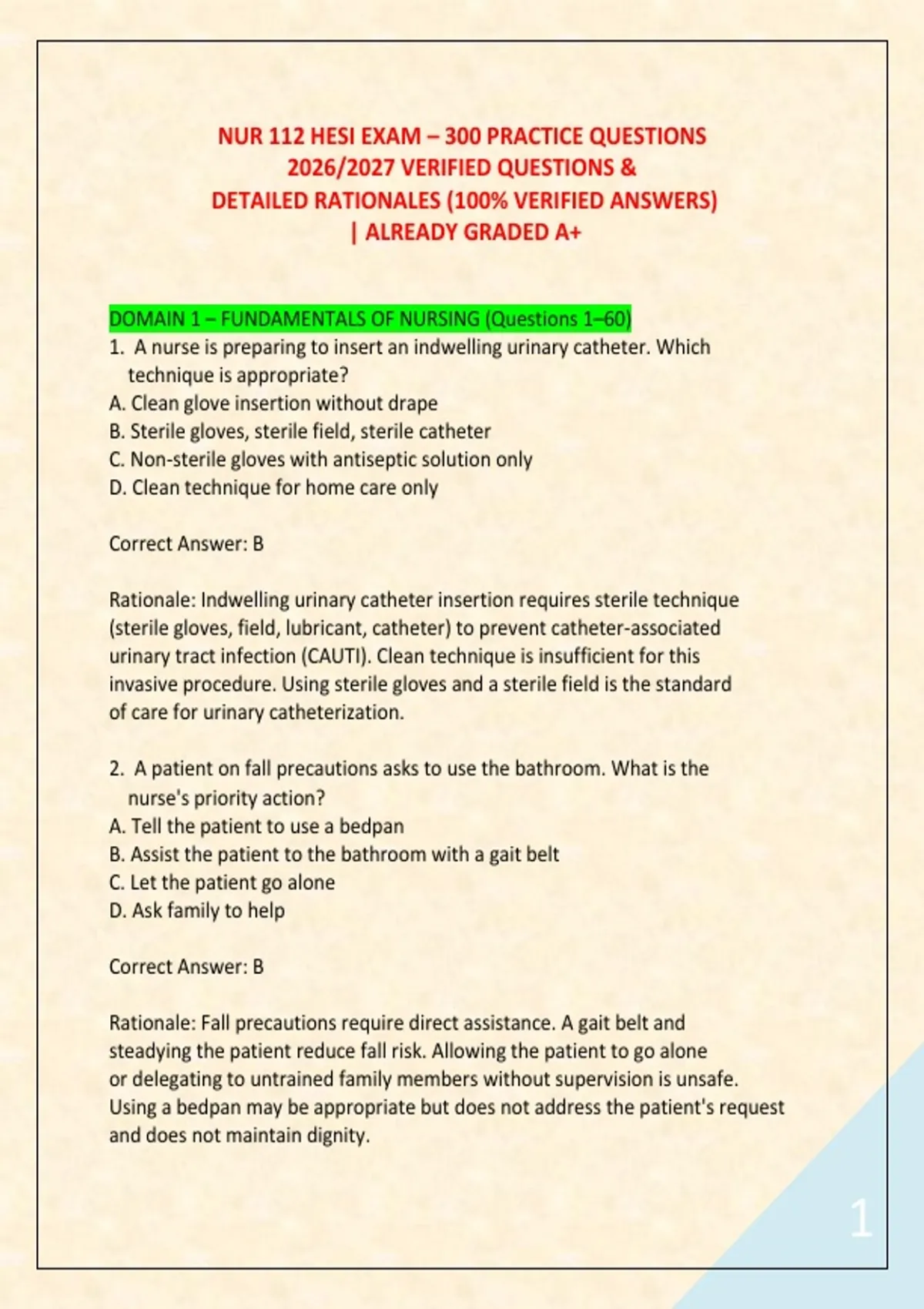 NUR 112 HESI EXAM – 300 PRACTICE QUESTIONS 2026/2027 VERIFIED QUESTIONS & DETAILED RATIONALES (100% VERIFIED ANSWERS) | ALREADY GRADED A+

DOMAIN 1 – FUNDAMENTALS OF NURSING (Questions 1–60)

1. A nurse is preparing to insert an indwelling urinary catheter. Which technique is appropriate?
A. Clean glove insertion without drape
B. Sterile gloves, sterile field, sterile catheter
C. Non-sterile gloves with antiseptic solution only
D. Clean technique for home care only

Correct Answer: B

Rationale: Indwelling urinary catheter insertion requires sterile technique (sterile gloves, field, lubricant, catheter) to prevent catheter-associated urinary tract infection (CAUTI). Clean technique is insufficient for this invasive procedure. Using sterile gloves and a sterile field is the standard of care for urinary catheterization.

2. A patient on fall precautions asks to use the bathroom. What is the nurse's priority action?
A. Tell the patient to use a bedpan
B. Assist the patient to the bathroom with a gait belt
C. Let the patient go alone
D. Ask family to help

Correct Answer: B

Rationale: Fall precautions require direct assistance. A gait belt and steadying the patient reduce fall risk. Allowing the patient to go alone or delegating to untrained family members without supervision is unsafe. Using a bedpan may be appropriate but does not address the patient's request and does not maintain dignity.

1